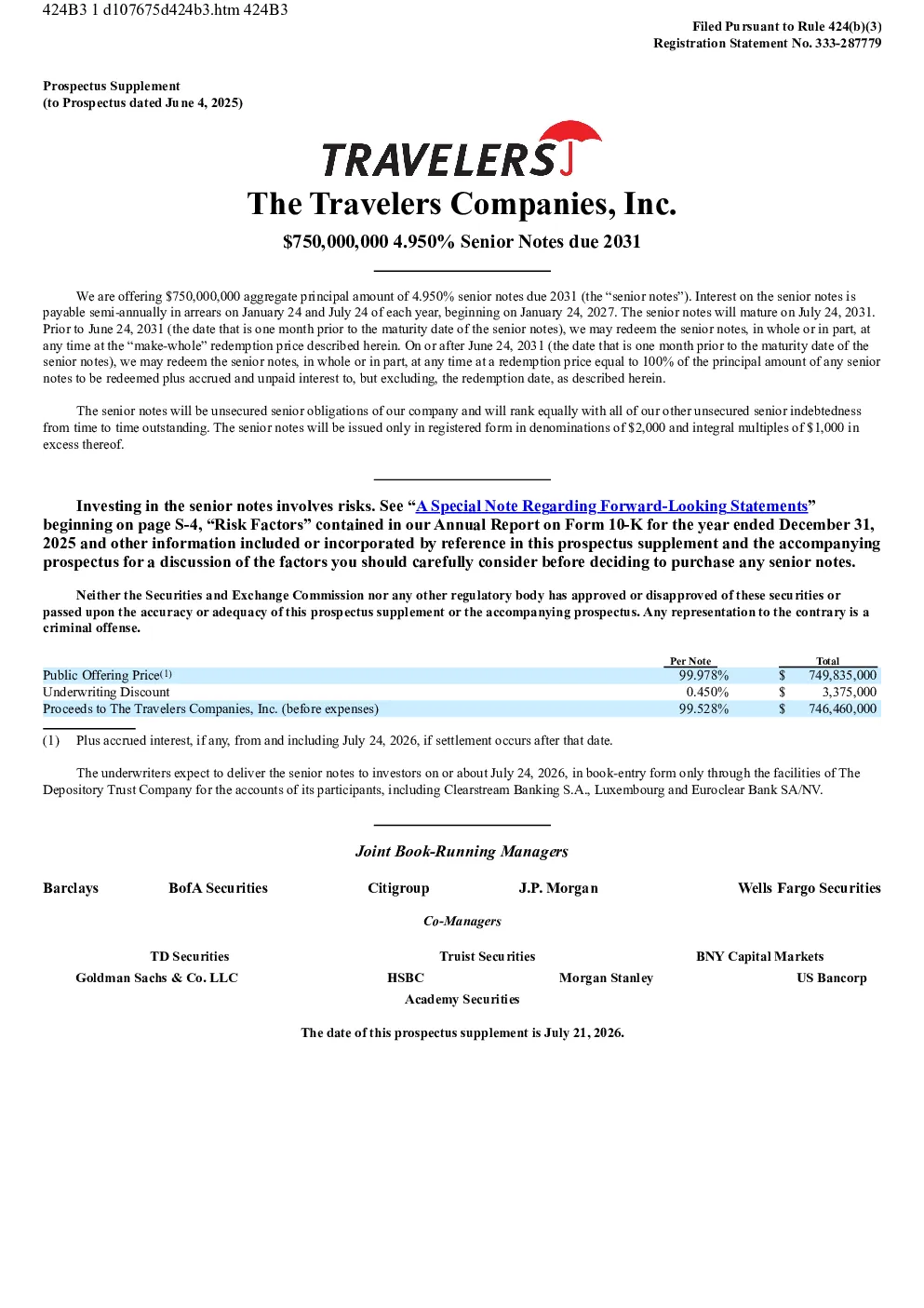 424B3 1 d107675d424b3.htm 424B3

Filed Pursuant to Rule 424(b)(3)
Registration Statement No. 333-287779

Prospectus Supplement
(to Prospectus dated June 4, 2025)

TRAVELERS

The Travelers Companies, Inc.

$750,000,000 4.950% Senior Notes due 2031

We are offering $750,000,000 aggregate principal amount of 4.950% senior notes due 2031 (the "senior notes"). Interest on the senior notes is payable semi-annually in arrears on January 24 and July 24 of each year, beginning on January 24, 2027. The senior notes will mature on July 24, 2031. Prior to June 24, 2031 (the date that is one month prior to the maturity date of the senior notes), we may redeem the senior notes, in whole or in part, at any time at the "make-whole" redemption price described herein. On or after June 24, 2031 (the date that is one month prior to the maturity date of the senior notes), we may redeem the senior notes, in whole or in part, at any time at a redemption price equal to 100% of the principal amount of any senior notes to be redeemed plus accrued and unpaid interest to, but excluding, the redemption date, as described herein.

The senior notes will be unsecured senior obligations of our company and will rank equally with all of our other unsecured senior indebtedness from time to time outstanding. The senior notes will be issued only in registered form in denominations of $2,000 and integral multiples of $1,000 in excess thereof.

Investing in the senior notes involves risks. See "A Special Note Regarding Forward-Looking Statements" beginning on page S-4, "Risk Factors" contained in our Annual Report on Form 10-K for the year ended December 31, 2025 and other information included or incorporated by reference in this prospectus supplement and the accompanying prospectus for a discussion of the factors you should carefully consider before deciding to purchase any senior notes.

Neither the Securities and Exchange Commission nor any other regulatory body has approved or disapproved of these securities or passed upon the accuracy or adequacy of this prospectus supplement or the accompanying prospectus. Any representation to the contrary is a criminal offense.

| | Per Note | Total |
|---|---|---|
| Public Offering Price$^{(1)}$ | 99.978% | $ 749,835,000 |
| Underwriting Discount | 0.450% | $ 3,375,000 |
| Proceeds to The Travelers Companies, Inc. (before expenses) | 99.528% | $ 746,460,000 |

(1) Plus accrued interest, if any, from and including July 24, 2026, if settlement occurs after that date.

The underwriters expect to deliver the senior notes to investors on or about July 24, 2026, in book-entry form only through the facilities of The Depository Trust Company for the accounts of its participants, including Clearstream Banking S.A., Luxembourg and Euroclear Bank SA/NV.

Joint Book-Running Managers

Barclays BofA Securities Citigroup J.P. Morgan Wells Fargo Securities

Co-Managers

TD Securities Truist Securities BNY Capital Markets
Goldman Sachs & Co. LLC HSBC Morgan Stanley US Bancorp
Academy Securities

The date of this prospectus supplement is July 21, 2026.